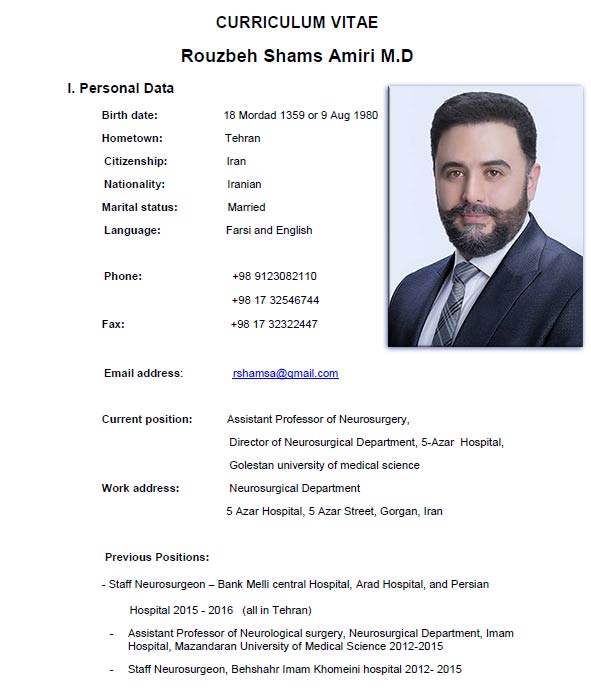 CURRICULUM VITAE

Rouzbeh Shams Amiri M.D

I. Personal Data

Birth date: 18 Mordad 1359 or 9 Aug 1980

Hometown: Tehran

Citizenship: Iran

Nationality: Iranian

Marital status: Married

Language: Farsi and English

Phone: +98 9123082110

+98 17 32546744

Fax: +98 17 32322447

Email address: rshamsa@gmail.com

Current position: Assistant Professor of Neurosurgery,

Director of Neurosurgical Department, 5-Azar Hospital,

Golestan university of medical science

Work address: Neurosurgical Department

5 Azar Hospital, 5 Azar Street, Gorgan, Iran

Previous Positions:

- Staff Neurosurgeon – Bank Melli central Hospital, Arad Hospital, and Persian Hospital 2015 - 2016 (all in Tehran)

- Assistant Professor of Neurological surgery, Neurosurgical Department, Imam Hospital, Mazandaran University of Medical Science 2012-2015

- Staff Neurosurgeon, Behshahr Imam Khomeini hospital 2012- 2015